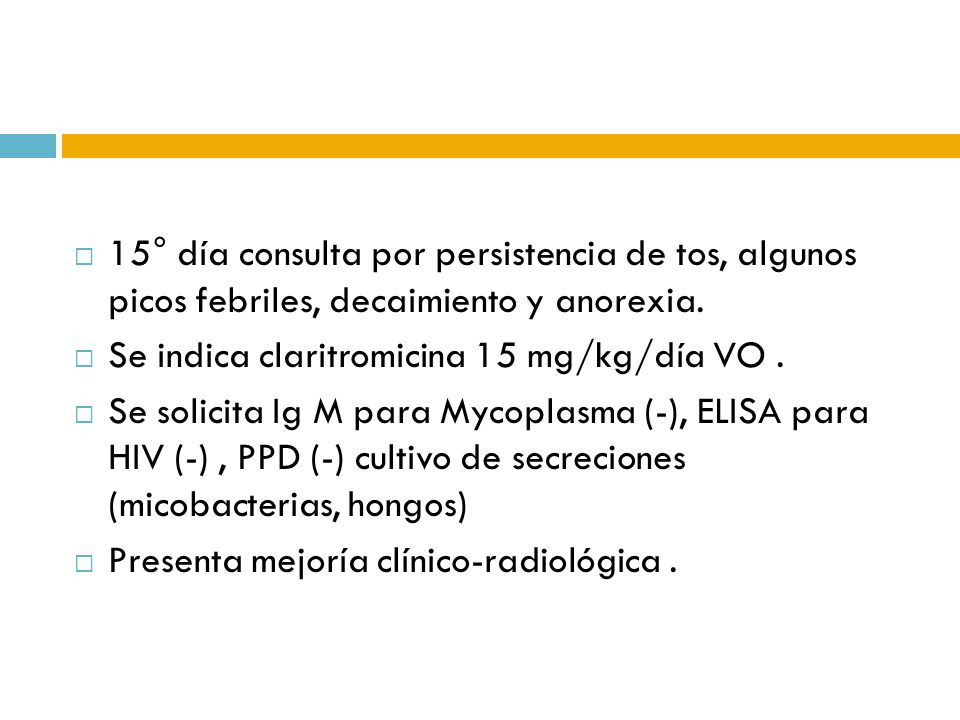 15° día consulta por persistencia de tos, algunos picos febriles, decaimiento y anorexia.

Se indica claritromicina 15 mg/kg/día VO .

Se solicita Ig M para Mycoplasma (-), ELISA para HIV (-) , PPD (-) cultivo de secreciones (micobacterias, hongos)

Presenta mejoría clínico-radiológica .